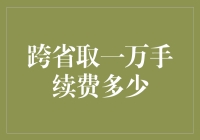 跨省取一万手续费多少